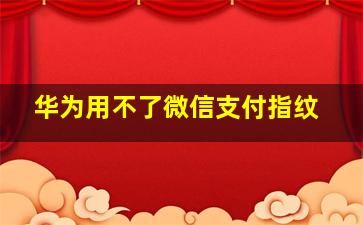 华为用不了微信支付指纹